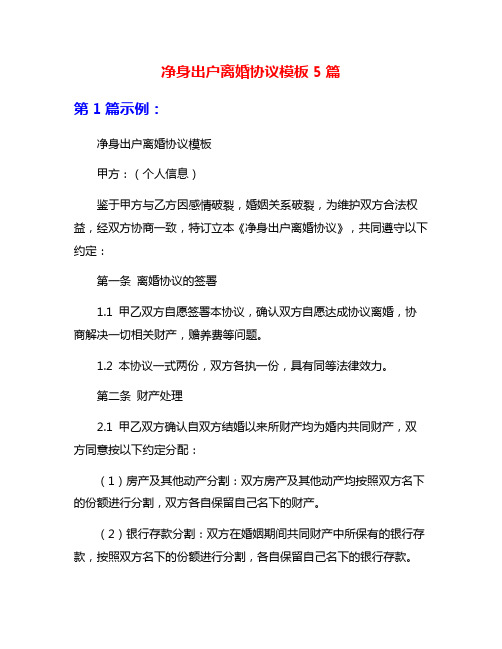 净身出户离婚协议模板 5 篇

第 1 篇示例：

净身出户离婚协议模板

甲方：（个人信息）

鉴于甲方与乙方因感情破裂，婚姻关系破裂，为维护双方合法权益，经双方协商一致，特订立本《净身出户离婚协议》，共同遵守以下约定：

第一条 离婚协议的签署

1.1 甲乙双方自愿签署本协议，确认双方自愿达成协议离婚，协商解决一切相关财产，赡养费等问题。

1.2 本协议一式两份，双方各执一份，具有同等法律效力。

第二条 财产处理

2.1 甲乙双方确认自双方结婚以来所财产均为婚内共同财产，双方同意按以下约定分配：

（1）房产及其他动产分割：双方房产及其他动产均按照双方名下的份额进行分割，双方各自保留自己名下的财产。

（2）银行存款分割：双方在婚姻期间共同财产中所保有的银行存款，按照双方名下的份额进行分割，各自保留自己名下的银行存款。